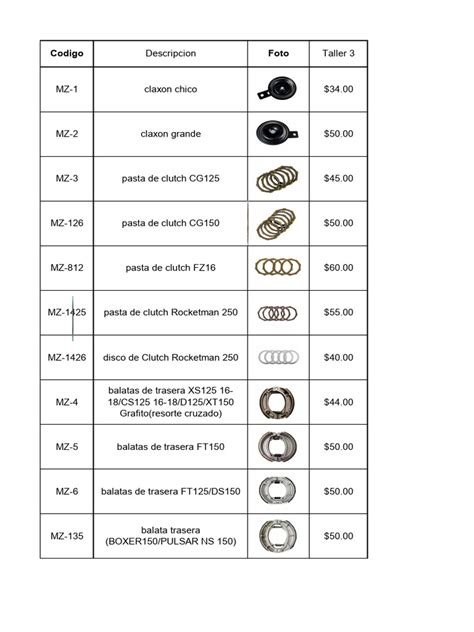 | Codigo | Descripcion | Foto | Taller 3 |
|---|---|---|---|
| MZ-1 | claxon chico | | $34.00 |
| MZ-2 | claxon grande | | $50.00 |
| MZ-3 | pasta de clutch CG125 | | $45.00 |
| MZ-126 | pasta de clutch CG150 | | $50.00 |
| MZ-812 | pasta de clutch FZ16 | | $60.00 |
| MZ-1425 | pasta de clutch Rocketman 250 | | $55.00 |
| MZ-1426 | disco de Clutch Rocketman 250 | | $40.00 |
| MZ-4 | balatas de trasera XS125 16-18/CS125 16-18/D125/XT150 Grafito(resorte cruzado) | | $44.00 |
| MZ-5 | balatas de trasera FT150 | | $50.00 |
| MZ-6 | balatas de trasera FT125/DS150 | | $50.00 |
| MZ-135 | balata trasera (BOXER150/PULSAR NS 150) | | $50.00 |